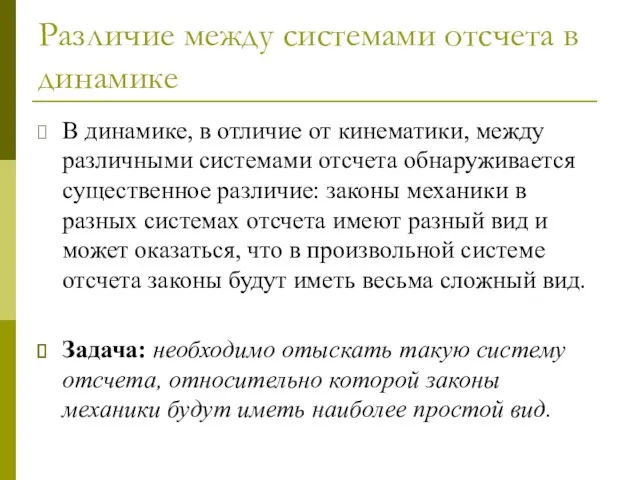 Различие между системами отсчета в динамике

В динамике, в отличие от кинематики, между различными системами отсчета обнаруживается существенное различие: законы механики в разных системах отсчета имеют разный вид и может оказаться, что в произвольной системе отсчета законы будут иметь весьма сложный вид.

Задача: необходимо отыскать такую систему отсчета, относительно которой законы механики будут иметь наиболее простой вид.